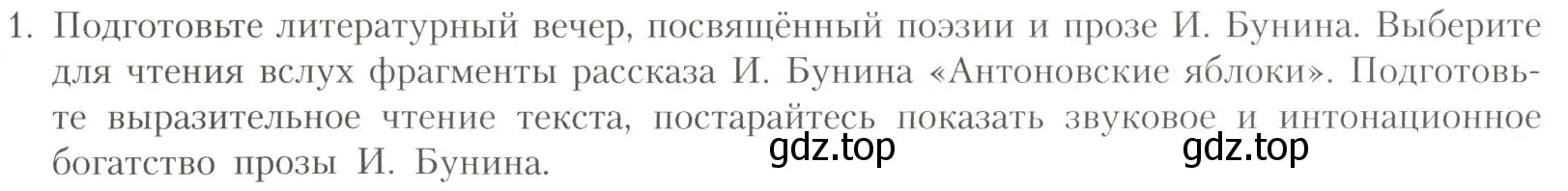 1. Подготовьте литературный вечер, посвящённый поэзии и прозе И. Бунина. Выберите для чтения вслух фрагменты рассказа И. Бунина «Антоновские яблоки». Подготовьте выразительное чтение текста, постарайтесь показать звуковое и интонационное богатство прозы И. Бунина.

gdz.top gdz.top